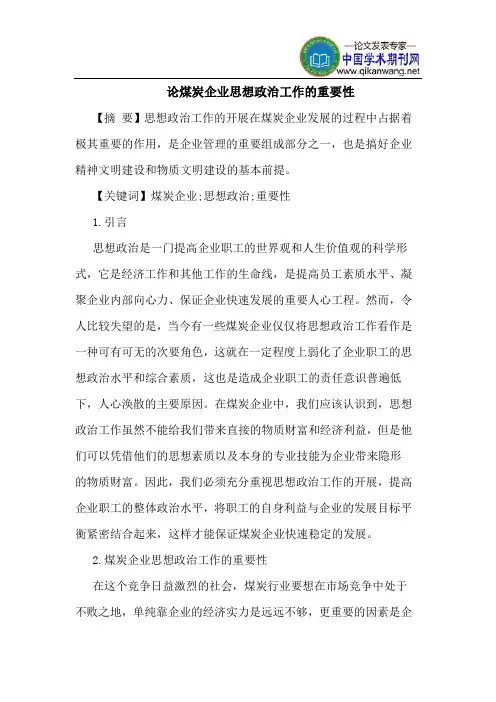 —论文发表专家—
中国学术期刊网
www.qikanwang.net

论煤炭企业思想政治工作的重要性

【摘 要】思想政治工作的开展在煤炭企业发展的过程中占据着极其重要的作用，是企业管理的重要组成部分之一，也是搞好企业精神文明建设和物质文明建设的基本前提。

【关键词】煤炭企业;思想政治;重要性

1.引言

思想政治是一门提高企业职工的世界观和人生价值观的科学形式，它是经济工作和其他工作的生命线，是提高员工素质水平、凝聚企业内部向心力、保证企业快速发展的重要人心工程。然而，令人比较失望的是，当今有一些煤炭企业仅仅将思想政治工作看作是一种可有可无的次要角色，这就在一定程度上弱化了企业职工的思想政治水平和综合素质，这也是造成企业职工的责任意识普遍低下，人心涣散的主要原因。在煤炭企业中，我们应该认识到，思想政治工作虽然不能给我们带来直接的物质财富和经济利益，但是他们可以凭借他们的思想素质以及本身的专业技能为企业带来隐形的物质财富。因此，我们必须充分重视思想政治工作的开展，提高企业职工的整体政治水平，将职工的自身利益与企业的发展目标平衡紧密结合起来，这样才能保证煤炭企业快速稳定的发展。

2.煤炭企业思想政治工作的重要性

在这个竞争日益激烈的社会，煤炭行业要想在市场竞争中处于不败之地，单纯靠企业的经济实力是远远不够，更重要的因素是企